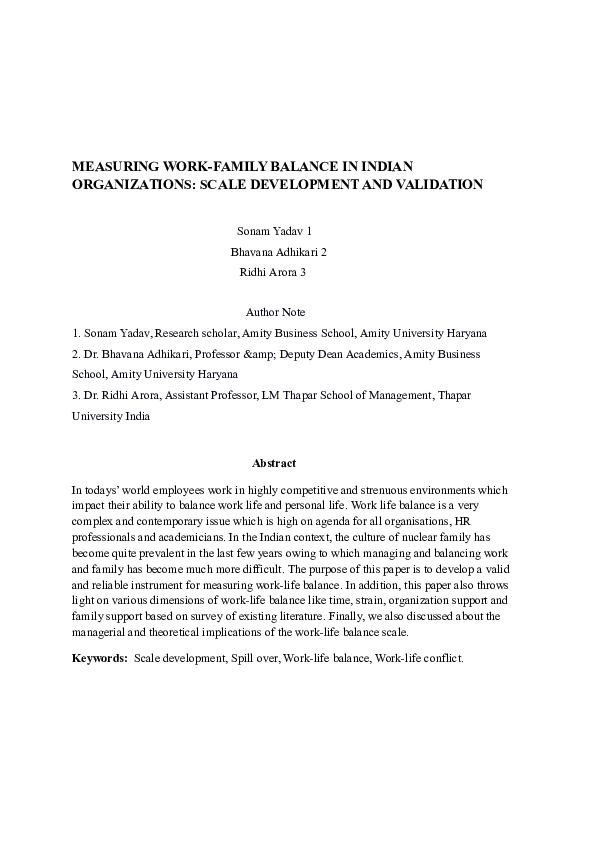 MEASURING WORK-FAMILY BALANCE IN INDIAN ORGANIZATIONS: SCALE DEVELOPMENT AND VALIDATION

Sonam Yadav 1
Bhavana Adhikari 2
Ridhi Arora 3

Author Note

1. Sonam Yadav, Research scholar, Amity Business School, Amity University Haryana

2. Dr. Bhavana Adhikari, Professor &amp; Deputy Dean Academics, Amity Business School, Amity University Haryana

3. Dr. Ridhi Arora, Assistant Professor, LM Thapar School of Management, Thapar University India

Abstract

In todays' world employees work in highly competitive and strenuous environments which impact their ability to balance work life and personal life. Work life balance is a very complex and contemporary issue which is high on agenda for all organisations, HR professionals and academicians. In the Indian context, the culture of nuclear family has become quite prevalent in the last few years owing to which managing and balancing work and family has become much more difficult. The purpose of this paper is to develop a valid and reliable instrument for measuring work-life balance. In addition, this paper also throws light on various dimensions of work-life balance like time, strain, organization support and family support based on survey of existing literature. Finally, we also discussed about the managerial and theoretical implications of the work-life balance scale.

Keywords: Scale development, Spill over, Work-life balance, Work-life conflict.